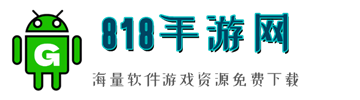 G

818手游网

海量软件游戏资源免费下载